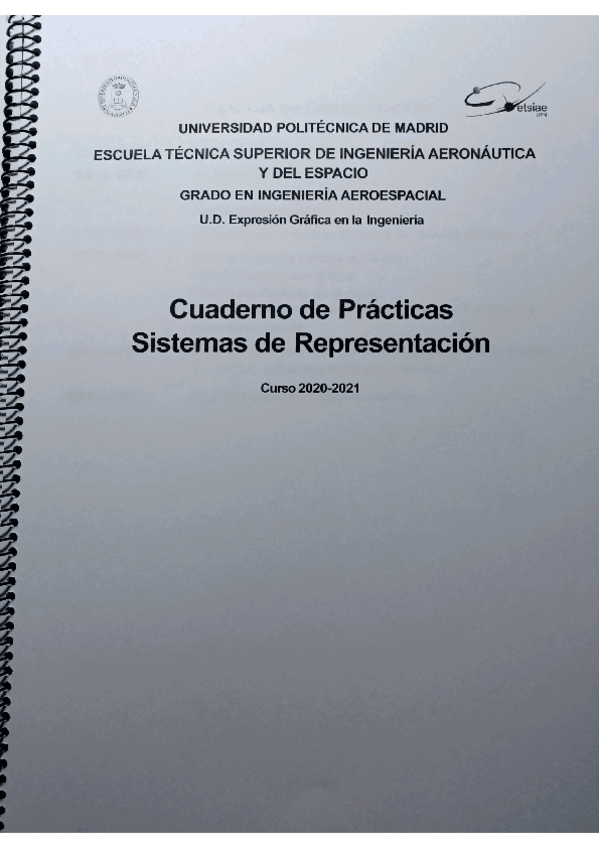 etsiae
UPM

UNIVERSIDAD POLITÉCNICA DE MADRID
ESCUELA TÉCNICA SUPERIOR DE INGENIERÍA AERONÁUTICA Y DEL ESPACIO
GRADO EN INGENIERÍA AEROESPACIAL
U.D. Expresión Gráfica en la Ingeniería

Cuaderno de Prácticas
Sistemas de Representación

Curso 2020-2021